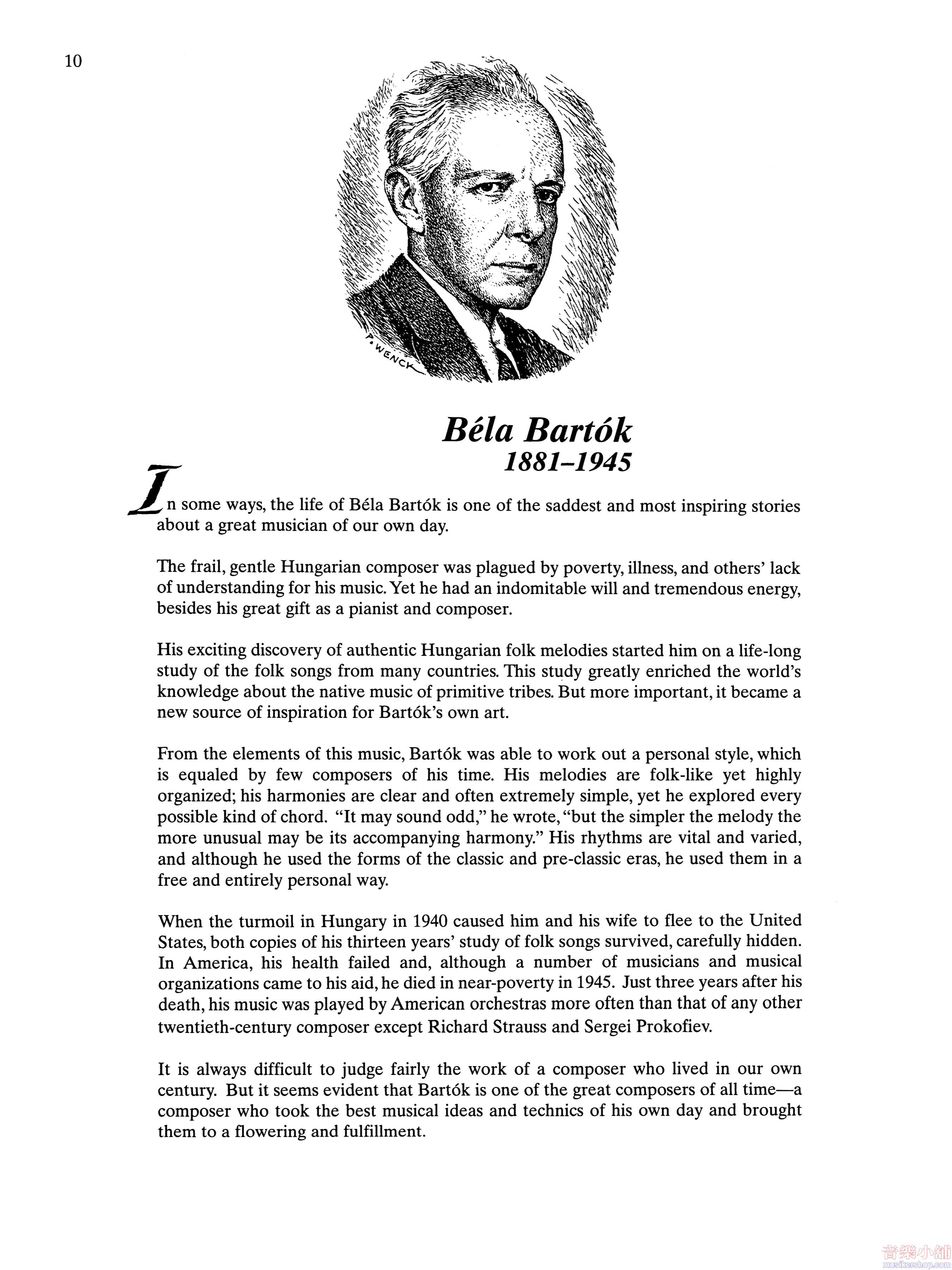 10

P. WENCK

Béla Bartók
1881–1945

In some ways, the life of Béla Bartók is one of the saddest and most inspiring stories about a great musician of our own day.

The frail, gentle Hungarian composer was plagued by poverty, illness, and others' lack of understanding for his music. Yet he had an indomitable will and tremendous energy, besides his great gift as a pianist and composer.

His exciting discovery of authentic Hungarian folk melodies started him on a life-long study of the folk songs from many countries. This study greatly enriched the world's knowledge about the native music of primitive tribes. But more important, it became a new source of inspiration for Bartók's own art.

From the elements of this music, Bartók was able to work out a personal style, which is equaled by few composers of his time. His melodies are folk-like yet highly organized; his harmonies are clear and often extremely simple, yet he explored every possible kind of chord. "It may sound odd," he wrote, "but the simpler the melody the more unusual may be its accompanying harmony." His rhythms are vital and varied, and although he used the forms of the classic and pre-classic eras, he used them in a free and entirely personal way.

When the turmoil in Hungary in 1940 caused him and his wife to flee to the United States, both copies of his thirteen years' study of folk songs survived, carefully hidden. In America, his health failed and, although a number of musicians and musical organizations came to his aid, he died in near-poverty in 1945. Just three years after his death, his music was played by American orchestras more often than that of any other twentieth-century composer except Richard Strauss and Sergei Prokofiev.

It is always difficult to judge fairly the work of a composer who lived in our own century. But it seems evident that Bartók is one of the great composers of all time—a composer who took the best musical ideas and technics of his own day and brought them to a flowering and fulfillment.

音樂小舖
musikershop.com